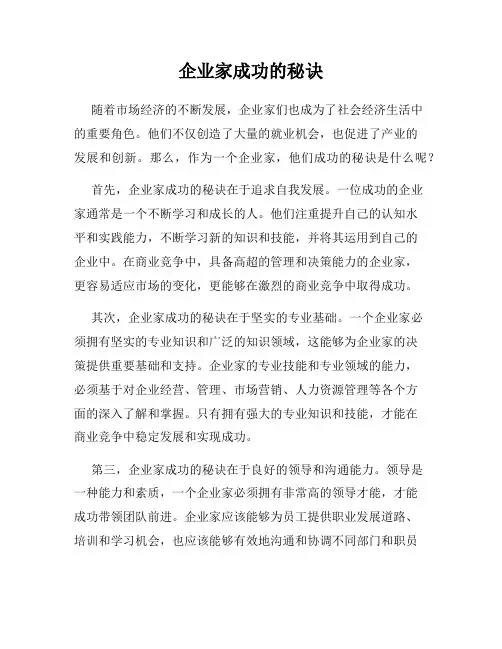 企业家成功的秘诀

随着市场经济的不断发展，企业家们也成为了社会经济生活中的重要角色。他们不仅创造了大量的就业机会，也促进了产业的发展和创新。那么，作为一个企业家，他们成功的秘诀是什么呢？

首先，企业家成功的秘诀在于追求自我发展。一位成功的企业家通常是一个不断学习和成长的人。他们注重提升自己的认知水平和实践能力，不断学习新的知识和技能，并将其运用到自己的企业中。在商业竞争中，具备高超的管理和决策能力的企业家，更容易适应市场的变化，更能够在激烈的商业竞争中取得成功。

其次，企业家成功的秘诀在于坚实的专业基础。一个企业家必须拥有坚实的专业知识和广泛的知识领域，这能够为企业家的决策提供重要基础和支持。企业家的专业技能和专业领域的能力，必须基于对企业经营、管理、市场营销、人力资源管理等各个方面的深入了解和掌握。只有拥有强大的专业知识和技能，才能在商业竞争中稳定发展和实现成功。

第三，企业家成功的秘诀在于良好的领导和沟通能力。领导是一种能力和素质，一个企业家必须拥有非常高的领导才能，才能成功带领团队前进。企业家应该能够为员工提供职业发展道路、培训和学习机会，也应该能够有效地沟通和协调不同部门和职员